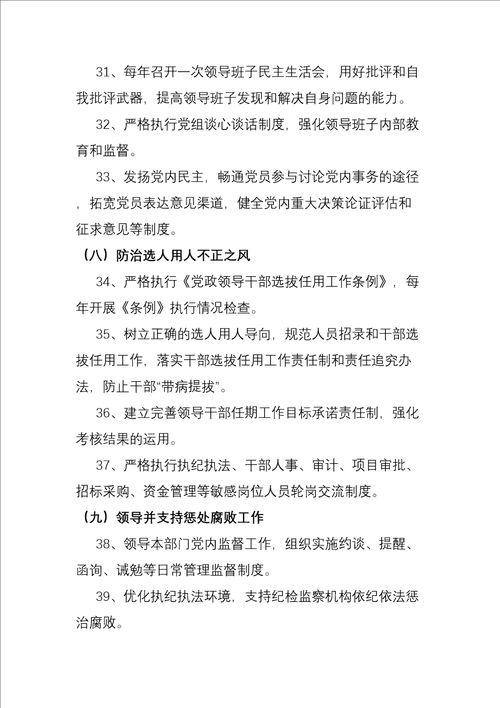 31、每年召开一次领导班子民主生活会，用好批评和自我批评武器，提高领导班子发现和解决自身问题的能力。

32、严格执行党组谈心谈话制度，强化领导班子内部教育和监督。

33、发扬党内民主，畅通党员参与讨论党内事务的途径，拓宽党员表达意见渠道，健全党内重大决策论证评估和征求意见等制度。

（八）防治选人用人不正之风

34、严格执行《党政领导干部选拔任用工作条例》，每年开展《条例》执行情况检查。

35、树立正确的选人用人导向，规范人员招录和干部选拔任用工作，落实干部选拔任用工作责任制和责任追究办法，防止干部“带病提拔”。

36、建立完善领导干部任期工作目标承诺责任制，强化考核结果的运用。

37、严格执行执纪执法、干部人事、审计、项目审批、招标采购、资金管理等敏感岗位人员轮岗交流制度。

（九）领导并支持惩处腐败工作

38、领导本部门党内监督工作，组织实施约谈、提醒、函询、诫勉等日常管理监督制度。

39、优化执纪执法环境，支持纪检监察机构依纪依法惩治腐败。